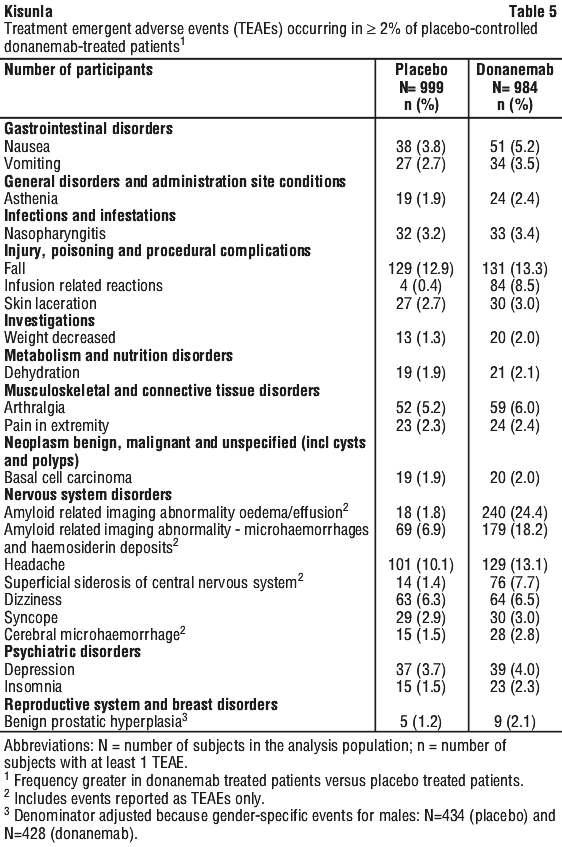 Kisunla Table 5

Treatment emergent adverse events (TEAEs) occurring in ≥ 2% of placebo-controlled donanemab-treated patients$^1$

| Number of participants | Placebo N= 999 n (%) | Donanemab N= 984 n (%) |
|---|---|---|
| **Gastrointestinal disorders** | | |
| Nausea | 38 (3.8) | 51 (5.2) |
| Vomiting | 27 (2.7) | 34 (3.5) |
| **General disorders and administration site conditions** | | |
| Asthenia | 19 (1.9) | 24 (2.4) |
| **Infections and infestations** | | |
| Nasopharyngitis | 32 (3.2) | 33 (3.4) |
| **Injury, poisoning and procedural complications** | | |
| Fall | 129 (12.9) | 131 (13.3) |
| Infusion related reactions | 4 (0.4) | 84 (8.5) |
| Skin laceration | 27 (2.7) | 30 (3.0) |
| **Investigations** | | |
| Weight decreased | 13 (1.3) | 20 (2.0) |
| **Metabolism and nutrition disorders** | | |
| Dehydration | 19 (1.9) | 21 (2.1) |
| **Musculoskeletal and connective tissue disorders** | | |
| Arthralgia | 52 (5.2) | 59 (6.0) |
| Pain in extremity | 23 (2.3) | 24 (2.4) |
| **Neoplasm benign, malignant and unspecified (incl cysts and polyps)** | | |
| Basal cell carcinoma | 19 (1.9) | 20 (2.0) |
| **Nervous system disorders** | | |
| Amyloid related imaging abnormality oedema/effusion$^2$ | 18 (1.8) | 240 (24.4) |
| Amyloid related imaging abnormality - microhaemorrhages and haemosiderin deposits$^2$ | 69 (6.9) | 179 (18.2) |
| Headache | 101 (10.1) | 129 (13.1) |
| Superficial siderosis of central nervous system$^2$ | 14 (1.4) | 76 (7.7) |
| Dizziness | 63 (6.3) | 64 (6.5) |
| Syncope | 29 (2.9) | 30 (3.0) |
| Cerebral microhaemorrhage$^2$ | 15 (1.5) | 28 (2.8) |
| **Psychiatric disorders** | | |
| Depression | 37 (3.7) | 39 (4.0) |
| Insomnia | 15 (1.5) | 23 (2.3) |
| **Reproductive system and breast disorders** | | |
| Benign prostatic hyperplasia$^3$ | 5 (1.2) | 9 (2.1) |

Abbreviations: N = number of subjects in the analysis population; n = number of subjects with at least 1 TEAE.
$^1$ Frequency greater in donanemab treated patients versus placebo treated patients.
$^2$ Includes events reported as TEAEs only.
$^3$ Denominator adjusted because gender-specific events for males: N=434 (placebo) and N=428 (donanemab).